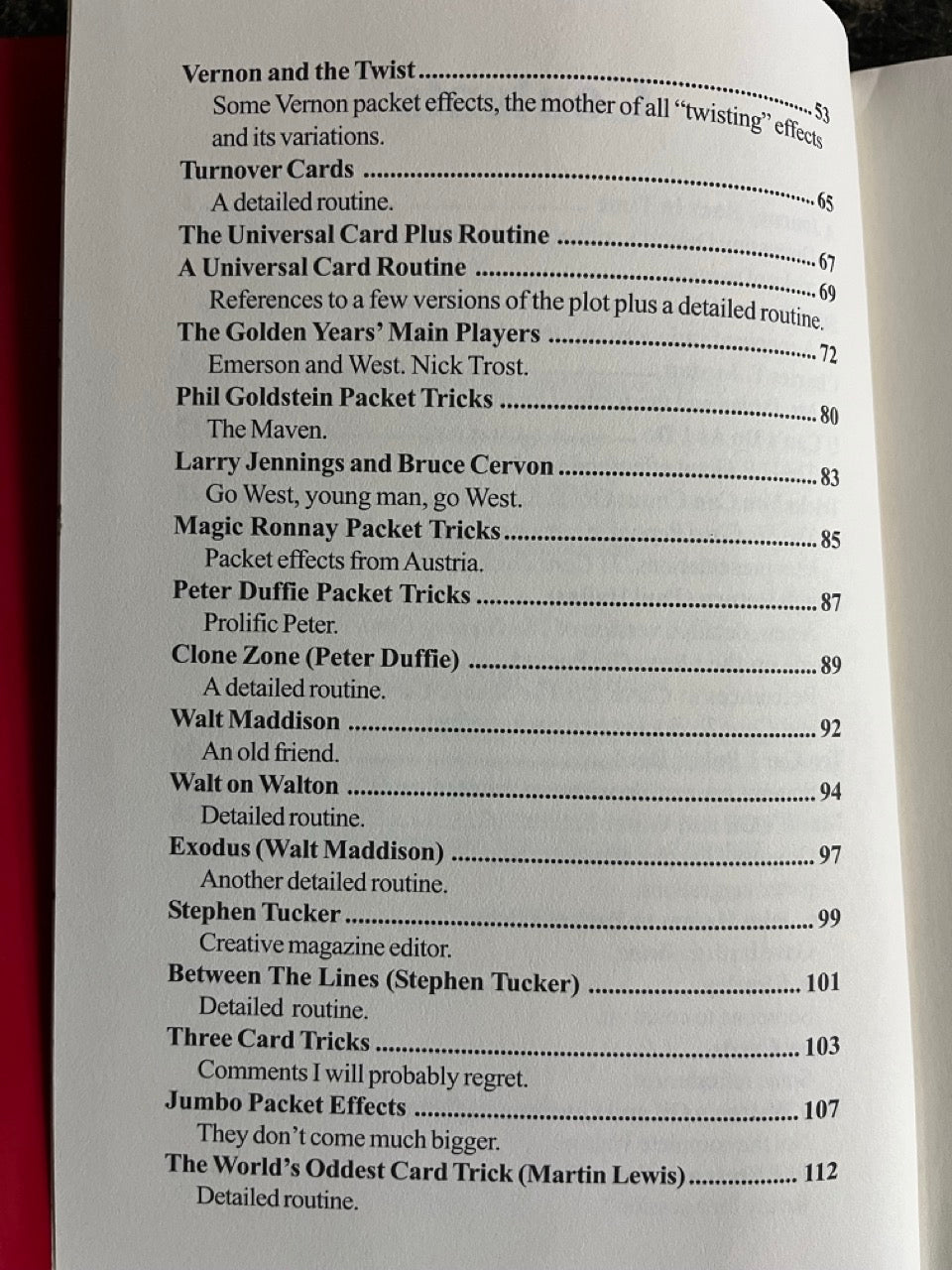 Vernon and the Twist 53
Some Vernon packet effects, the mother of all "twisting" effects and its variations.
Turnover Cards 65
A detailed routine.
The Universal Card Plus Routine 67
A Universal Card Routine 69
References to a few versions of the plot plus a detailed routine.
The Golden Years' Main Players 72
Emerson and West. Nick Trost.
Phil Goldstein Packet Tricks 80
The Maven.
Larry Jennings and Bruce Cervon 83
Go West, young man, go West.
Magic Ronnay Packet Tricks 85
Packet effects from Austria.
Peter Duffie Packet Tricks 87
Prolific Peter.
Clone Zone (Peter Duffie) 89
A detailed routine.
Walt Maddison 92
An old friend.
Walt on Walton 94
Detailed routine.
Exodus (Walt Maddison) 97
Another detailed routine.
Stephen Tucker 99
Creative magazine editor.
Between The Lines (Stephen Tucker) 101
Detailed routine.
Three Card Tricks 103
Comments I will probably regret.
Jumbo Packet Effects 107
They don't come much bigger.
The World's Oddest Card Trick (Martin Lewis) 112
Detailed routine.